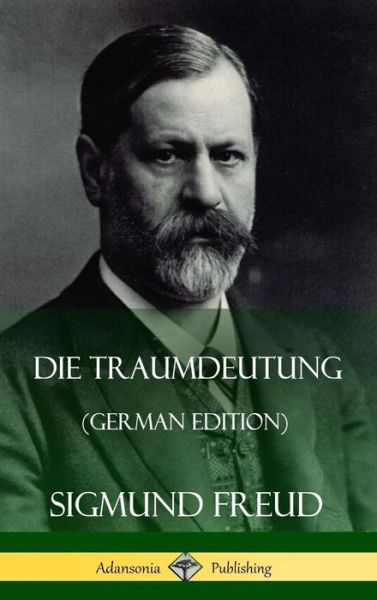 DIE TRAUMDEUTUNG

(GERMAN EDITION)

SIGMUND FREUD

Adansonia Publishing